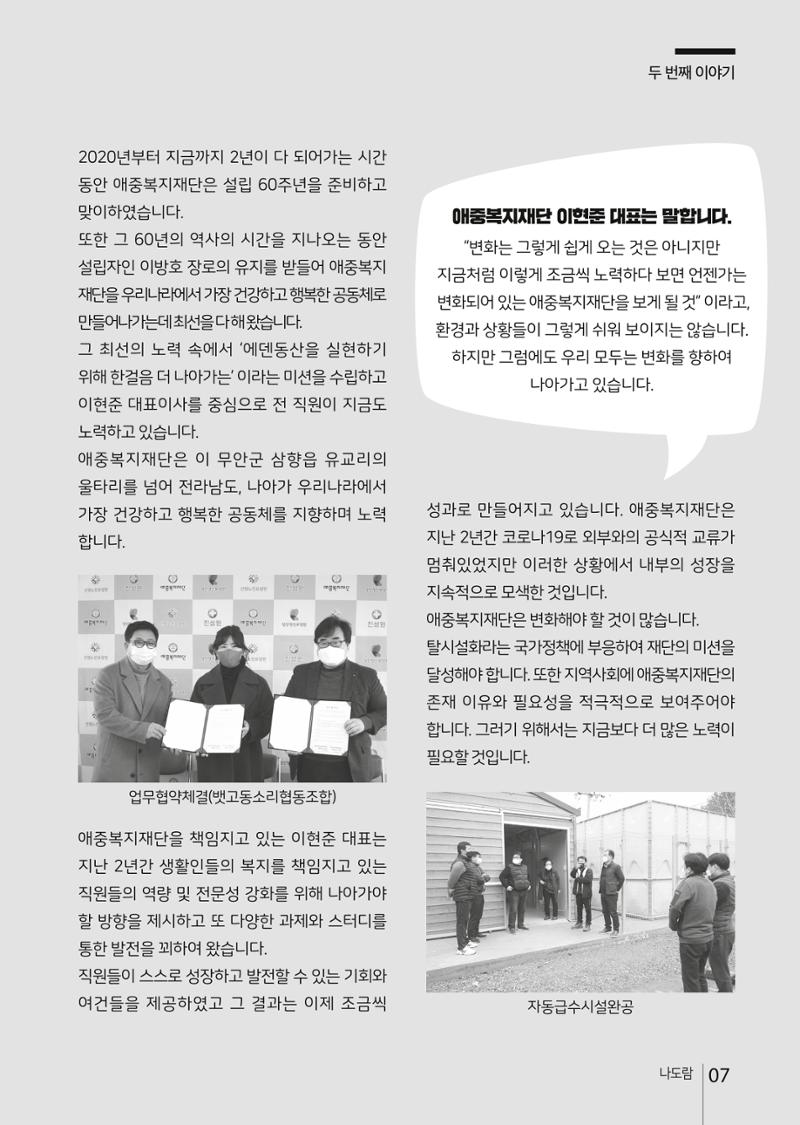 두 번째 이야기

2020년부터 지금까지 2년이 다 되어가는 시간 동안 애중복지재단은 설립 60주년을 준비하고 맞이하였습니다.

또한 그 60년의 역사의 시간을 지나오는 동안 설립자인 이방호 장로의 유지를 받들어 애중복지재단을 우리나라에서 가장 건강하고 행복한 공동체로 만들어나가는데 최선을 다해왔습니다.

그 최선의 노력 속에서 '에덴동산을 실현하기 위해 한걸음 더 나아가는' 이라는 미션을 수립하고 이현준 대표이사를 중심으로 전 직원이 지금도 노력하고 있습니다.

애중복지재단은 이 무안군 삼향읍 유교리의 울타리를 넘어 전라남도, 나아가 우리나라에서 가장 건강하고 행복한 공동체를 지향하며 노력합니다.

업무협약체결(뱃고동소리협동조합)

애중복지재단을 책임지고 있는 이현준 대표는 지난 2년간 생활인들의 복지를 책임지고 있는 직원들의 역량 및 전문성 강화를 위해 나아가야 할 방향을 제시하고 또 다양한 과제와 스터디를 통한 발전을 꾀하여 왔습니다.

직원들이 스스로 성장하고 발전할 수 있는 기회와 여건들을 제공하였고 그 결과는 이제 조금씩

애중복지재단 이현준 대표는 말합니다.

"변화는 그렇게 쉽게 오는 것은 아니지만 지금처럼 이렇게 조금씩 노력하다 보면 언젠가는 변화되어 있는 애중복지재단을 보게 될 것" 이라고, 환경과 상황들이 그렇게 쉬워 보이지는 않습니다. 하지만 그럼에도 우리 모두는 변화를 향하여 나아가고 있습니다.

성과로 만들어지고 있습니다. 애중복지재단은 지난 2년간 코로나19로 외부와의 공식적 교류가 멈춰있었지만 이러한 상황에서 내부의 성장을 지속적으로 모색한 것입니다.

애중복지재단은 변화해야 할 것이 많습니다.

탈시설화라는 국가정책에 부응하여 재단의 미션을 달성해야 합니다. 또한 지역사회에 애중복지재단의 존재 이유와 필요성을 적극적으로 보여주어야 합니다. 그러기 위해서는 지금보다 더 많은 노력이 필요할 것입니다.

자동급수시설완공

나도람 07